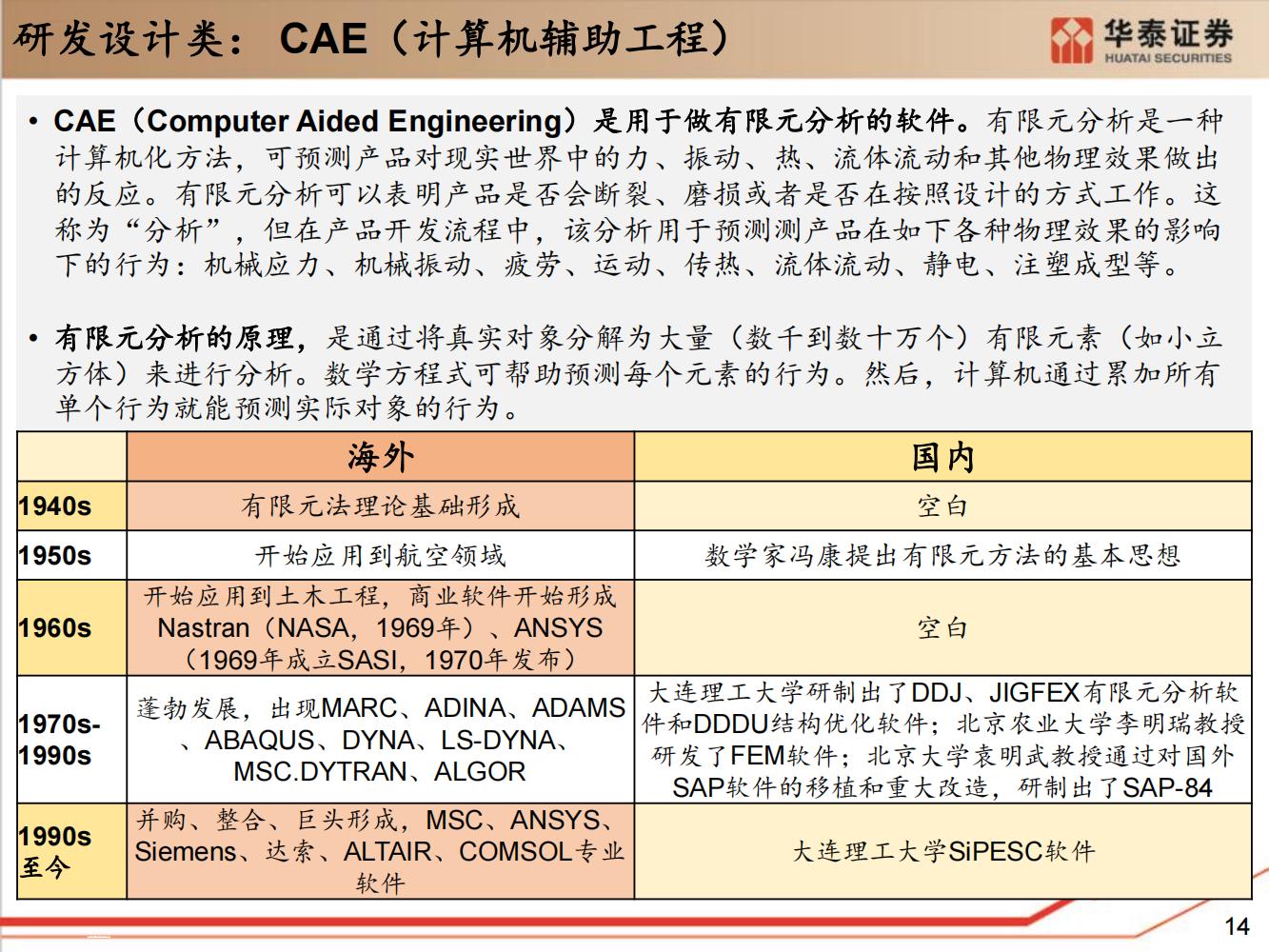 研发设计类：CAE（计算机辅助工程）

华泰证券
HUATAI SECURITIES

• CAE（Computer Aided Engineering）是用于做有限元分析的软件。有限元分析是一种计算机化方法，可预测产品对现实世界中的力、振动、热、流体流动和其他物理效果做出的反应。有限元分析可以表明产品是否会断裂、磨损或者是否在按照设计的方式工作。这称为“分析”，但在产品开发流程中，该分析用于预测测产品在如下各种物理效果的影响下的行为：机械应力、机械振动、疲劳、运动、传热、流体流动、静电、注塑成型等。

• 有限元分析的原理，是通过将真实对象分解为大量（数千到数十万个）有限元素（如小立方体）来进行分析。数学方程式可帮助预测每个元素的行为。然后，计算机通过累加所有单个行为就能预测实际对象的行为。

| | 海外 | 国内 |
|---|---|---|
| 1940s | 有限元法理论基础形成 | 空白 |
| 1950s | 开始应用到航空领域 | 数学家冯康提出有限元方法的基本思想 |
| 1960s | 开始应用到土木工程，商业软件开始形成 Nastran（NASA，1969年）、ANSYS（1969年成立SASI，1970年发布） | 空白 |
| 1970s-1990s | 蓬勃发展，出现MARC、ADINA、ADAMS、ABAQUS、DYNA、LS-DYNA、MSC.DYTRAN、ALGOR | 大连理工大学研制出了DDJ、JIGFEX有限元分析软件和DDDU结构优化软件；北京农业大学李明瑞教授研发了FEM软件；北京大学袁明武教授通过对国外SAP软件的移植和重大改造，研制出了SAP-84 |
| 1990s至今 | 并购、整合、巨头形成，MSC、ANSYS、Siemens、达索、ALTAIR、COMSOL专业软件 | 大连理工大学SiPESC软件 |

14